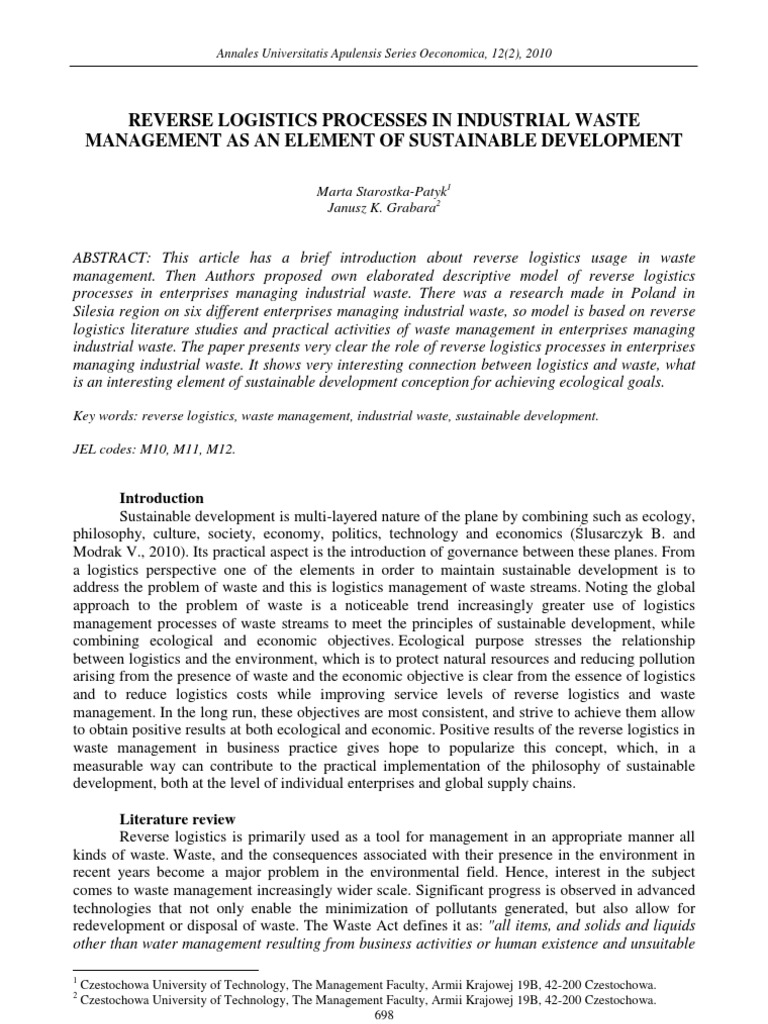 Annales Universitatis Apulensis Series Oeconomica, 12(2), 2010

REVERSE LOGISTICS PROCESSES IN INDUSTRIAL WASTE MANAGEMENT AS AN ELEMENT OF SUSTAINABLE DEVELOPMENT

Marta Starostka-Patyk$^1$
Janusz K. Grabara$^2$

ABSTRACT: This article has a brief introduction about reverse logistics usage in waste management. Then Authors proposed own elaborated descriptive model of reverse logistics processes in enterprises managing industrial waste. There was a research made in Poland in Silesia region on six different enterprises managing industrial waste, so model is based on reverse logistics literature studies and practical activities of waste management in enterprises managing industrial waste. The paper presents very clear the role of reverse logistics processes in enterprises managing industrial waste. It shows very interesting connection between logistics and waste, what is an interesting element of sustainable development conception for achieving ecological goals.

Key words: reverse logistics, waste management, industrial waste, sustainable development.

JEL codes: M10, M11, M12.

Introduction
Sustainable development is multi-layered nature of the plane by combining such as ecology, philosophy, culture, society, economy, politics, technology and economics (Slusarczyk B. and Modrak V., 2010). Its practical aspect is the introduction of governance between these planes. From a logistics perspective one of the elements in order to maintain sustainable development is to address the problem of waste and this is logistics management of waste streams. Noting the global approach to the problem of waste is a noticeable trend increasingly greater use of logistics management processes of waste streams to meet the principles of sustainable development, while combining ecological and economic objectives. Ecological purpose stresses the relationship between logistics and the environment, which is to protect natural resources and reducing pollution arising from the presence of waste and the economic objective is clear from the essence of logistics and to reduce logistics costs while improving service levels of reverse logistics and waste management. In the long run, these objectives are most consistent, and strive to achieve them allow to obtain positive results at both ecological and economic. Positive results of the reverse logistics in waste management in business practice gives hope to popularize this concept, which, in a measurable way can contribute to the practical implementation of the philosophy of sustainable development, both at the level of individual enterprises and global supply chains.

Literature review
Reverse logistics is primarily used as a tool for management in an appropriate manner all kinds of waste. Waste, and the consequences associated with their presence in the environment in recent years become a major problem in the environmental field. Hence, interest in the subject comes to waste management increasingly wider scale. Significant progress is observed in advanced technologies that not only enable the minimization of pollutants generated, but also allow for redevelopment or disposal of waste. The Waste Act defines it as: "all items, and solids and liquids other than water management resulting from business activities or human existence and unsuitable

$^1$ Czestochowa University of Technology, The Management Faculty, Armii Krajowej 19B, 42-200 Czestochowa.
$^2$ Czestochowa University of Technology, The Management Faculty, Armii Krajowej 19B, 42-200 Czestochowa.
698